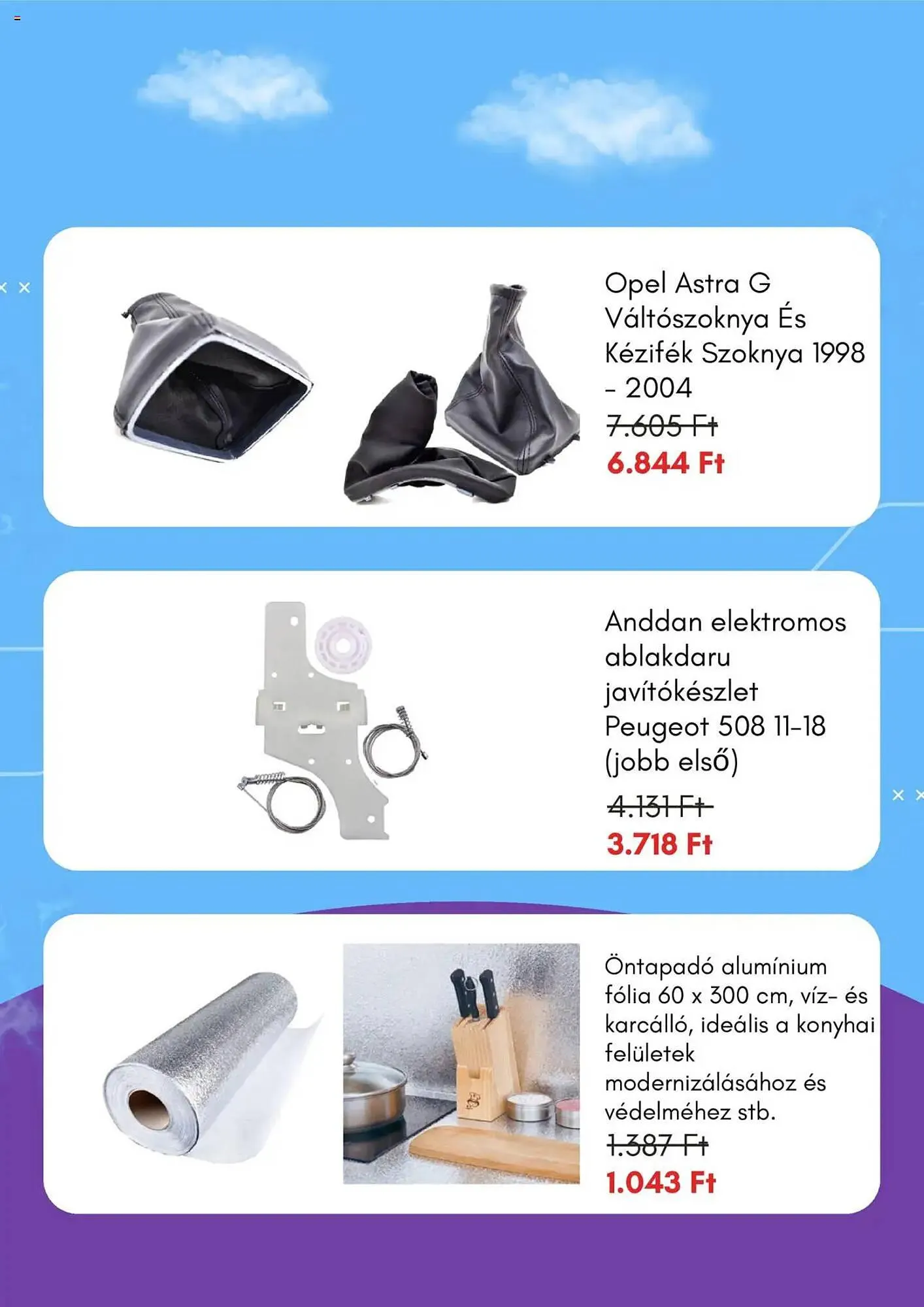 Opel Astra G Váltószoknya És Kézifék Szoknya 1998 - 2004

7.605 Ft

6.844 Ft

Anddan elektromos ablakdaru javítókészlet Peugeot 508 11-18 (jobb első)

4.131 Ft

3.718 Ft

Öntapadó alumínium fólia 60 x 300 cm, víz- és karcálló, ideális a konyhai felületek modernizálásához és védelméhez stb.

1.387 Ft

1.043 Ft